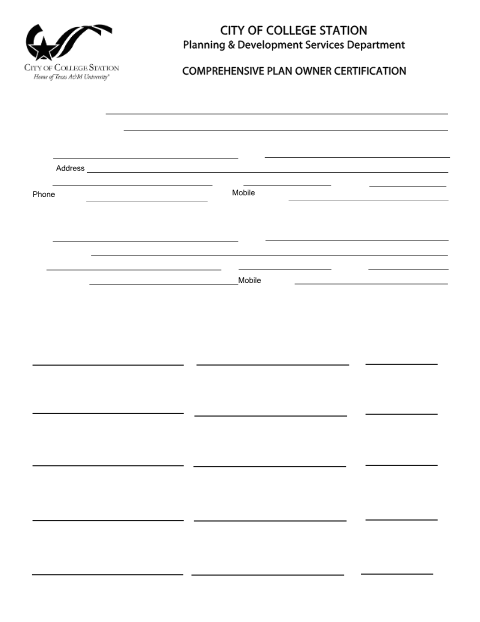 CITY OF COLLEGE STATION
Home of Texas A&M University®

CITY OF COLLEGE STATION
Planning & Development Services Department

COMPREHENSIVE PLAN OWNER CERTIFICATION

Address

Phone

Mobile

Mobile